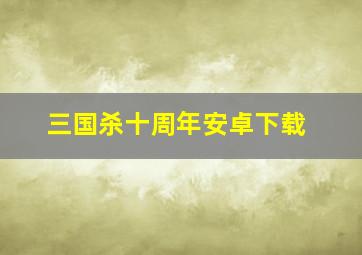 三国杀十周年安卓下载